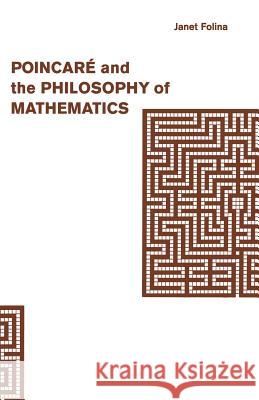 Janet Folina

POINCARÉ and the PHILOSOPHY of MATHEMATICS

Kraina Książek